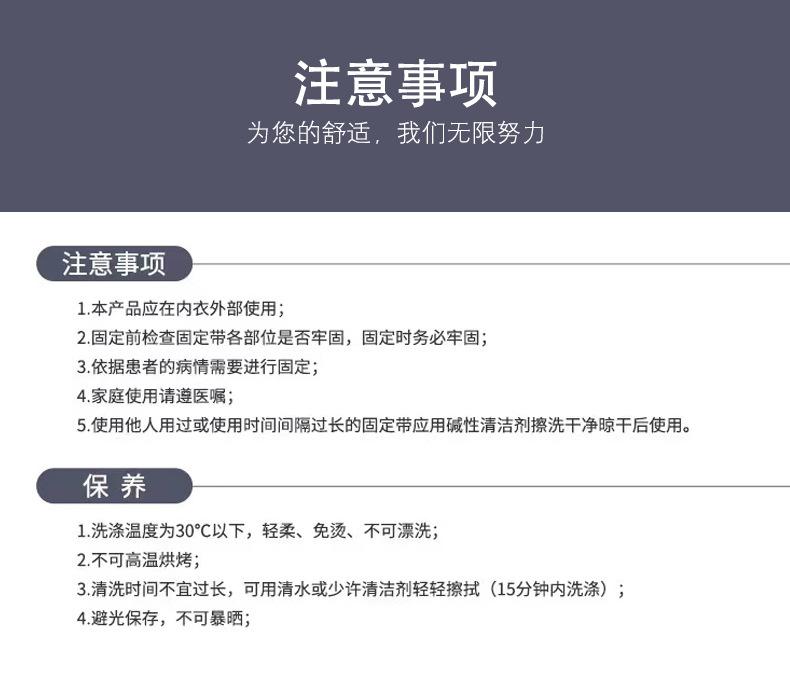 注意事项
为您的舒适，我们无限努力

注意事项

1.本产品应在内衣外部使用；
2.固定前检查固定带各部位是否牢固，固定时务必牢固；
3.依据患者的病情需要进行固定；
4.家庭使用请遵医嘱；
5.使用他人用过或使用时间间隔过长的固定带应用碱性清洁剂擦洗干净晾干后使用。

保 养

1.洗涤温度为30°C以下，轻柔、免烫、不可漂洗；
2.不可高温烘烤；
3.清洗时间不宜过长，可用清水或少许清洁剂轻轻擦拭（15分钟内洗涤）；
4.避光保存，不可暴晒；